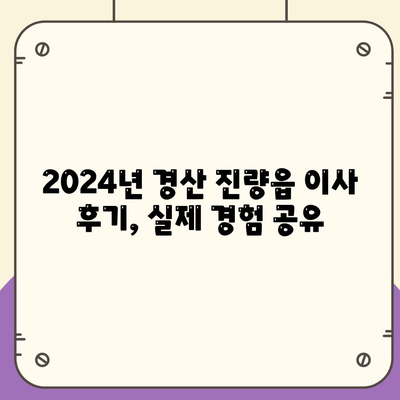 2024년 경산 진량읍 이사 후기, 실제 경험 공유